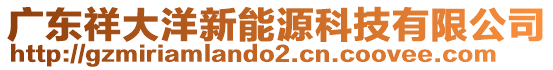 广东祥大洋新能源科技有限公司
http://gzmiriamlando2.cn.coovee.com